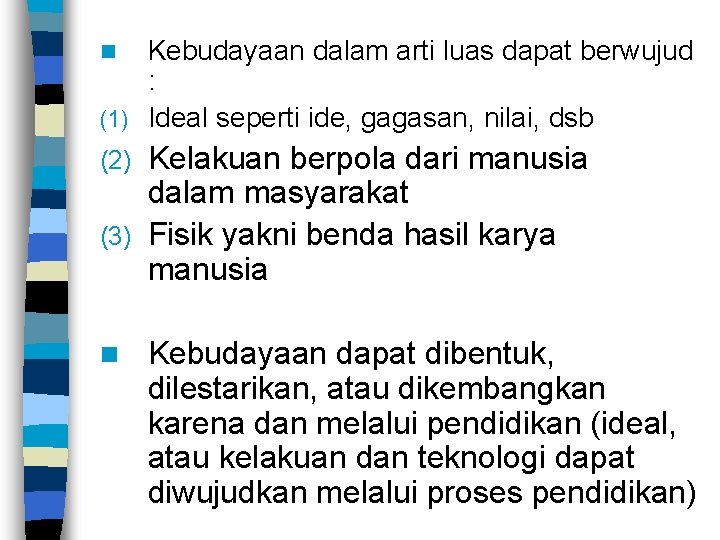 Kebudayaan dalam arti luas dapat berwujud :

(1) Ideal seperti ide, gagasan, nilai, dsb

(2) Kelakuan berpola dari manusia dalam masyarakat

(3) Fisik yakni benda hasil karya manusia

Kebudayaan dapat dibentuk, dilestarikan, atau dikembangkan karena dan melalui pendidikan (ideal, atau kelakuan dan teknologi dapat diwujudkan melalui proses pendidikan)